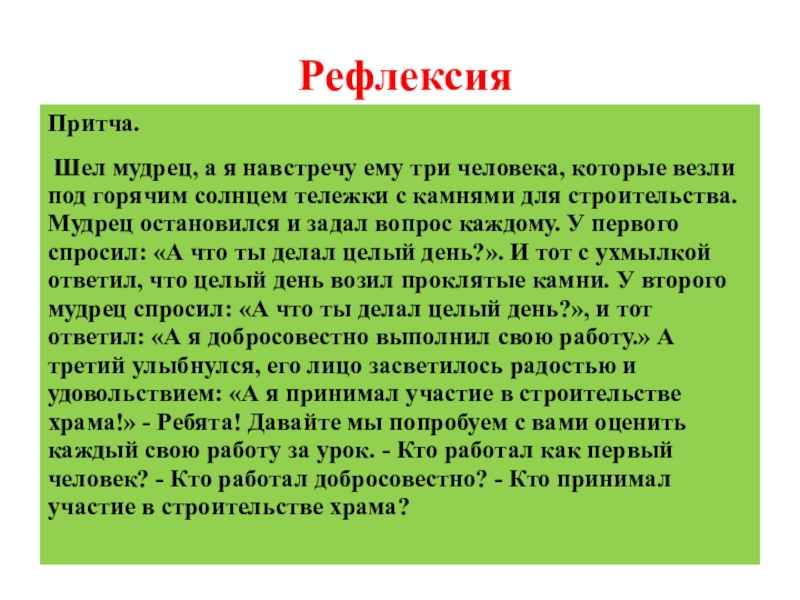 Рефлексия

Притча.

Шел мудрец, а я навстречу ему три человека, которые везли под горячим солнцем тележки с камнями для строительства. Мудрец остановился и задал вопрос каждому. У первого спросил: «А что ты делал целый день?». И тот с ухмылкой ответил, что целый день возил проклятые камни. У второго мудрец спросил: «А что ты делал целый день?», и тот ответил: «А я добросовестно выполнил свою работу.» А третий улыбнулся, его лицо засветилось радостью и удовольствием: «А я принимал участие в строительстве храма!» - Ребята! Давайте мы попробуем с вами оценить каждый свою работу за урок. - Кто работал как первый человек? - Кто работал добросовестно? - Кто принимал участие в строительстве храма?